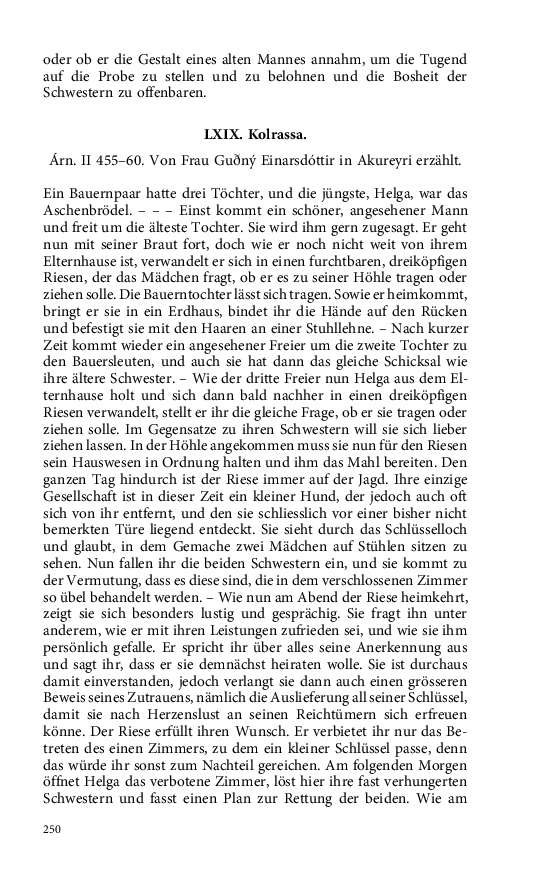 oder ob er die Gestalt eines alten Mannes annahm, um die Tugend auf die Probe zu stellen und zu belohnen und die Bosheit der Schwestern zu offenbaren.

LXIX. Kolrassa.

Árn. II 455–60. Von Frau Guðný Einarsdóttir in Akureyri erzählt.

Ein Bauernpaar hatte drei Töchter, und die jüngste, Helga, war das Aschenbrödel. – – – Einst kommt ein schöner, angesehener Mann und freit um die älteste Tochter. Sie wird ihm gern zugesagt. Er geht nun mit seiner Braut fort, doch wie er noch nicht weit von ihrem Elternhause ist, verwandelt er sich in einen furchtbaren, dreiköpfigen Riesen, der das Mädchen fragt, ob er es zu seiner Höhle tragen oder ziehen solle. Die Bauerntochter lässt sich tragen. Sowie er heimkommt, bringt er sie in ein Erdhaus, bindet ihr die Hände auf den Rücken und befestigt sie mit den Haaren an einer Stuhllehne. – Nach kurzer Zeit kommt wieder ein angesehener Freier um die zweite Tochter zu den Bauersleuten, und auch sie hat dann das gleiche Schicksal wie ihre ältere Schwester. – Wie der dritte Freier nun Helga aus dem Elternhause holt und sich dann bald nachher in einen dreiköpfigen Riesen verwandelt, stellt er ihr die gleiche Frage, ob er sie tragen oder ziehen solle. Im Gegensatze zu ihren Schwestern will sie sich lieber ziehen lassen. In der Höhle angekommen muss sie nun für den Riesen sein Hauswesen in Ordnung halten und ihm das Mahl bereiten. Den ganzen Tag hindurch ist der Riese immer auf der Jagd. Ihre einzige Gesellschaft ist in dieser Zeit ein kleiner Hund, der jedoch auch oft sich von ihr entfernt, und den sie schliesslich vor einer bisher nicht bemerkten Türe liegend entdeckt. Sie sieht durch das Schlüsselloch und glaubt, in dem Gemache zwei Mädchen auf Stühlen sitzen zu sehen. Nun fallen ihr die beiden Schwestern ein, und sie kommt zu der Vermutung, dass es diese sind, die in dem verschlossenen Zimmer so übel behandelt werden. – Wie nun am Abend der Riese heimkehrt, zeigt sie sich besonders lustig und gesprächig. Sie fragt ihn unter anderem, wie er mit ihren Leistungen zufrieden sei, und wie sie ihm persönlich gefalle. Er spricht ihr über alles seine Anerkennung aus und sagt ihr, dass er sie demnächst heiraten wolle. Sie ist durchaus damit einverstanden, jedoch verlangt sie dann auch einen grösseren Beweis seines Zutrauens, nämlich die Auslieferung all seiner Schlüssel, damit sie nach Herzenslust an seinen Reichtümern sich erfreuen könne. Der Riese erfüllt ihren Wunsch. Er verbietet ihr nur das Betreten des einen Zimmers, zu dem ein kleiner Schlüssel passe, denn das würde ihr sonst zum Nachteil gereichen. Am folgenden Morgen öffnet Helga das verbotene Zimmer, löst hier ihre fast verhungerten Schwestern und fasst einen Plan zur Rettung der beiden. Wie am

250